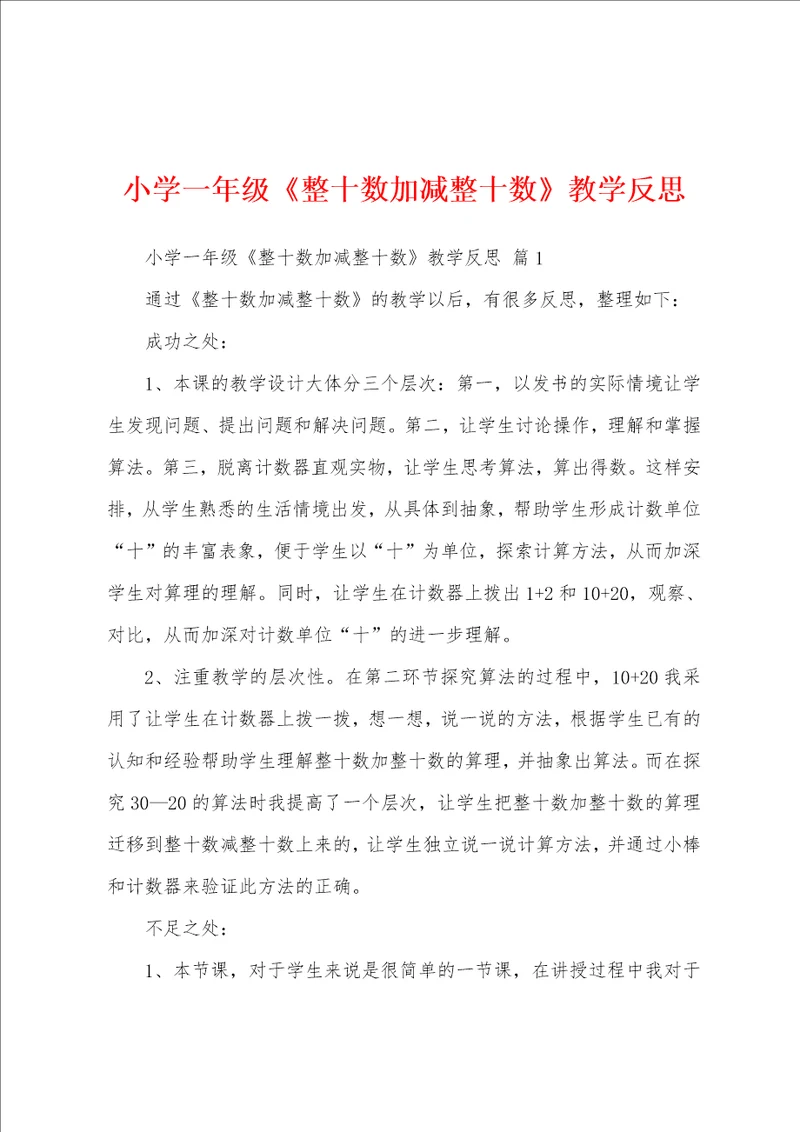 小学一年级《整十数加减整十数》教学反思

小学一年级《整十数加减整十数》教学反思 篇1

通过《整十数加减整十数》的教学以后，有很多反思，整理如下：

成功之处：

1、本课的教学设计大体分三个层次：第一，以发书的实际情境让学生发现问题、提出问题和解决问题。第二，让学生讨论操作，理解和掌握算法。第三，脱离计数器直观实物，让学生思考算法，算出得数。这样安排，从学生熟悉的生活情境出发，从具体到抽象，帮助学生形成计数单位“十”的丰富表象，便于学生以“十”为单位，探索计算方法，从而加深学生对算理的理解。同时，让学生在计数器上拨出1+2和10+20，观察、对比，从而加深对计数单位“十”的进一步理解。

2、注重教学的层次性。在第二环节探究算法的过程中，10+20我采用了让学生在计数器上拨一拨，想一想，说一说的方法，根据学生已有的认知和经验帮助学生理解整十数加整十数的算理，并抽象出算法。而在探究30—20的算法时我提高了一个层次，让学生把整十数加整十数的算理迁移到整十数减整十数上来的，让学生独立说一说计算方法，并通过小棒和计数器来验证此方法的正确。

不足之处：

1、本节课，对于学生来说是很简单的一节课，在讲授过程中我对于